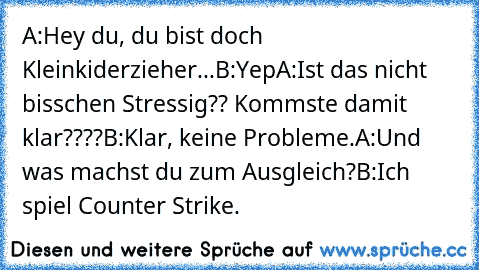 A:Hey du, du bist doch Kleinkiderzieher...B:YepA:Ist das nicht bisschen Stressig?? Kommste damit klar????B:Klar, keine Probleme.A:Und was machst du zum Ausgleich?B:Ich spiel Counter Strike.

Diesen und weitere Sprüche auf www.sprüche.cc